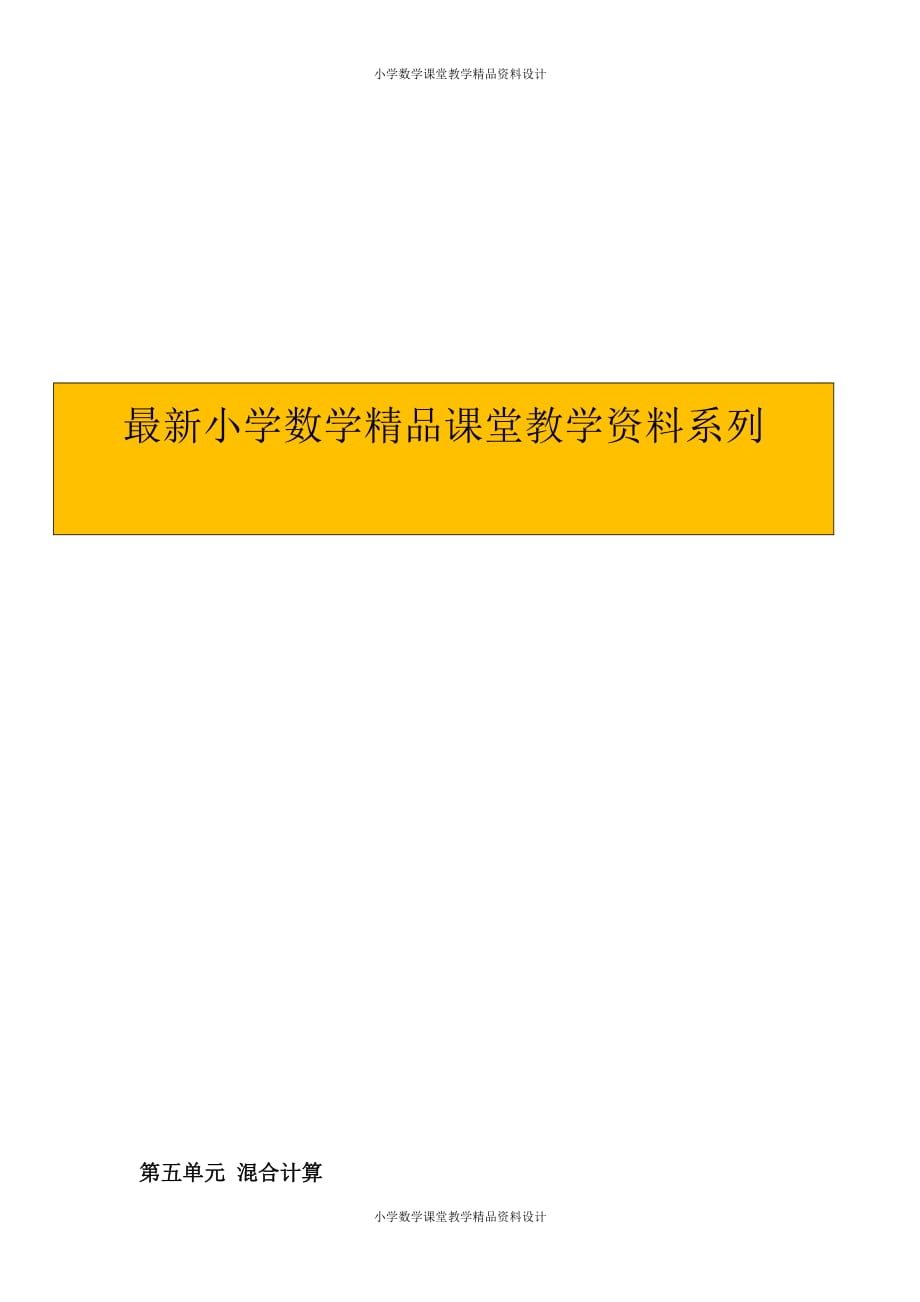 小学数学课堂教学精品资料设计

最新小学数学精品课堂教学资料系列

第五单元 混合计算

小学数学课堂教学精品资料设计